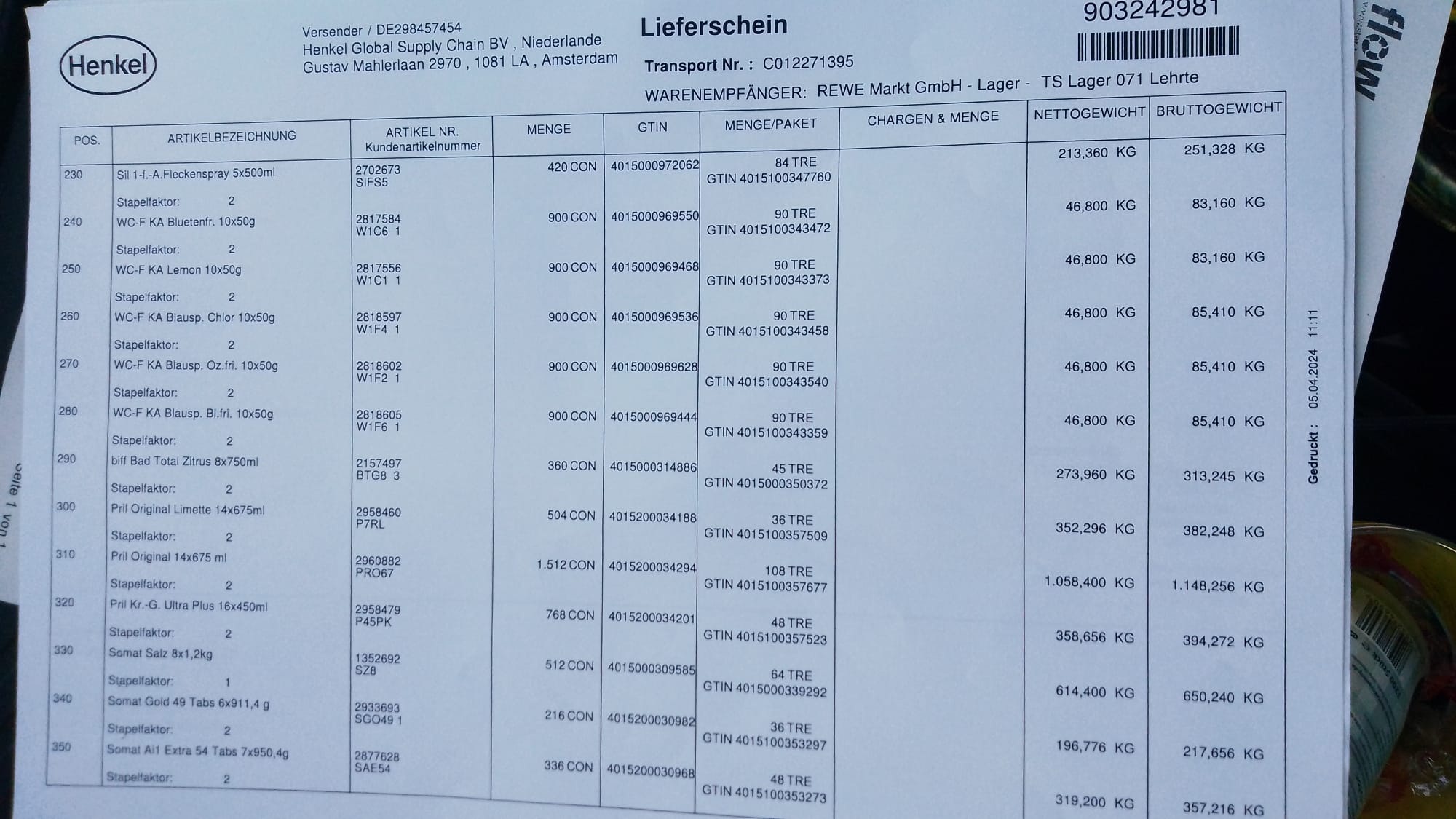 Henkel

Versender / DE298457454
Henkel Global Supply Chain BV , Niederlande
Gustav Mahlerlaan 2970 , 1081 LA , Amsterdam

Lieferschein

903242981

Transport Nr. : C012271395

WARENEMPFÄNGER: REWE Markt GmbH - Lager - TS Lager 071 Lehrte

| POS. | ARTIKELBEZEICHNUNG | ARTIKEL NR. Kundenartikelnummer | MENGE | GTIN | MENGE/PAKET | CHARGEN & MENGE | NETTOGEWICHT | BRUTTOGEWICHT |
|---|---|---|---|---|---|---|---|---|
| 230 | Sil 1-f.-A.Fleckenspray 5x500ml Stapelfaktor: 2 | 2702673 SIFS5 | 420 CON | 4015000972062 | 84 TRE GTIN 4015100347760 | | 213,360 KG | 251,328 KG |
| 240 | WC-F KA Bluetenfr. 10x50g Stapelfaktor: 2 | 2817584 W1C6 1 | 900 CON | 4015000969550 | 90 TRE GTIN 4015100343472 | | 46,800 KG | 83,160 KG |
| 250 | WC-F KA Lemon 10x50g Stapelfaktor: 2 | 2817556 W1C1 1 | 900 CON | 4015000969468 | 90 TRE GTIN 4015100343373 | | 46,800 KG | 83,160 KG |
| 260 | WC-F KA Blausp. Chlor 10x50g Stapelfaktor: 2 | 2818597 W1F4 1 | 900 CON | 4015000969536 | 90 TRE GTIN 4015100343458 | | 46,800 KG | 85,410 KG |
| 270 | WC-F KA Blausp. Oz.fri. 10x50g Stapelfaktor: 2 | 2818602 W1F2 1 | 900 CON | 4015000969628 | 90 TRE GTIN 4015100343540 | | 46,800 KG | 85,410 KG |
| 280 | WC-F KA Blausp. Bl.fri. 10x50g Stapelfaktor: 2 | 2818605 W1F6 1 | 900 CON | 4015000969444 | 90 TRE GTIN 4015100343359 | | 46,800 KG | 85,410 KG |
| 290 | biff Bad Total Zitrus 8x750ml Stapelfaktor: 2 | 2157497 BTG8 3 | 360 CON | 4015000314886 | 45 TRE GTIN 4015000350372 | | 273,960 KG | 313,245 KG |
| 300 | Pril Original Limette 14x675ml Stapelfaktor: 2 | 2958460 P7RL | 504 CON | 4015200034188 | 36 TRE GTIN 4015100357509 | | 352,296 KG | 382,248 KG |
| 310 | Pril Original 14x675 ml Stapelfaktor: 2 | 2960882 PRO67 | 1.512 CON | 4015200034294 | 108 TRE GTIN 4015100357677 | | 1.058,400 KG | 1.148,256 KG |
| 320 | Pril Kr.-G. Ultra Plus 16x450ml Stapelfaktor: 2 | 2958479 P45PK | 768 CON | 4015200034201 | 48 TRE GTIN 4015100357523 | | 358,656 KG | 394,272 KG |
| 330 | Somat Salz 8x1,2kg Stapelfaktor: 1 | 1352692 SZ8 | 512 CON | 4015000309585 | 64 TRE GTIN 4015000339292 | | 614,400 KG | 650,240 KG |
| 340 | Somat Gold 49 Tabs 6x911,4 g Stapelfaktor: 2 | 2933693 SGO49 1 | 216 CON | 4015200030982 | 36 TRE GTIN 4015100353297 | | 196,776 KG | 217,656 KG |
| 350 | Somat Al1 Extra 54 Tabs 7x950,4g Stapelfaktor: 2 | 2877628 SAE54 | 336 CON | 4015200030968 | 48 TRE GTIN 4015100353273 | | 319,200 KG | 357,216 KG |

Gedruckt : 05.04.2024 11:11

Seite 1 von 1

flow